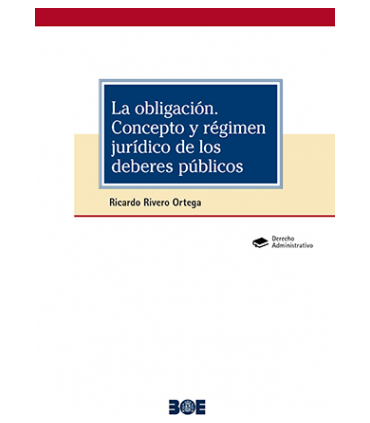 La obligación. Concepto y régimen jurídico de los deberes públicos

Ricardo Rivero Ortega

Derecho Administrativo

BOE